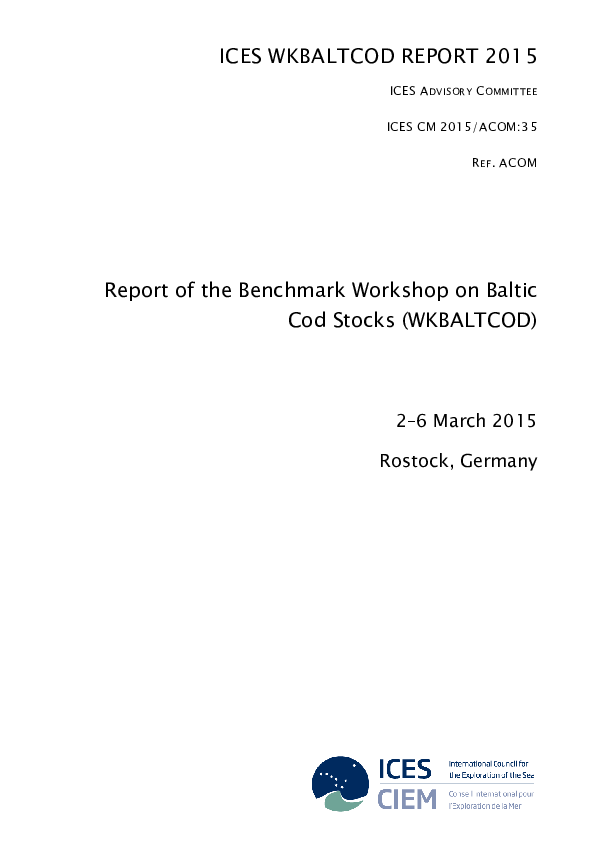 ICES WKBALTCOD REPORT 2015

ICES ADVISORY COMMITTEE

ICES CM 2015/ACOM:35

REF. ACOM

Report of the Benchmark Workshop on Baltic Cod Stocks (WKBALTCOD)

2–6 March 2015

Rostock, Germany

ICES CIEM

International Council for the Exploration of the Sea

Conseil International pour l'Exploration de la Mer